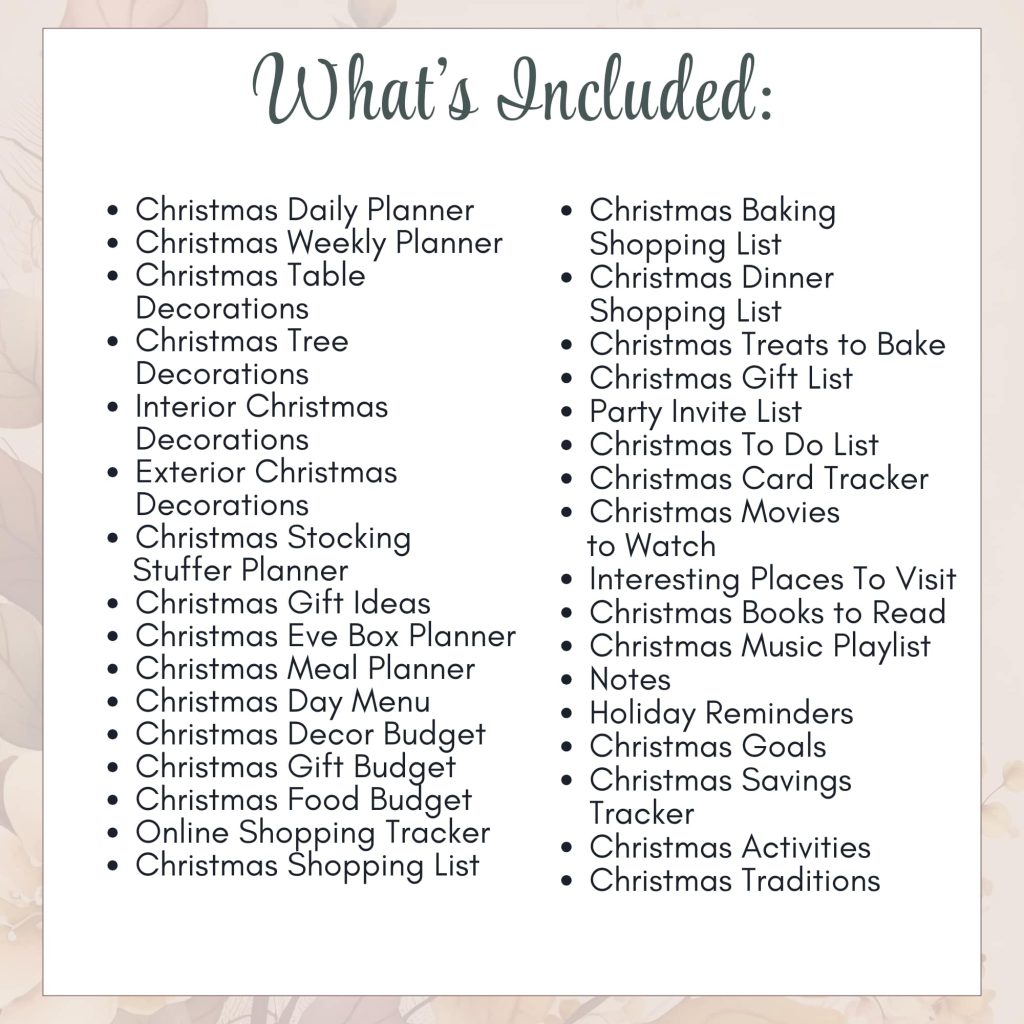 What's Included:

• Christmas Daily Planner
• Christmas Weekly Planner
• Christmas Table Decorations
• Christmas Tree Decorations
• Interior Christmas Decorations
• Exterior Christmas Decorations
• Christmas Stocking Stuffer Planner
• Christmas Gift Ideas
• Christmas Eve Box Planner
• Christmas Meal Planner
• Christmas Day Menu
• Christmas Decor Budget
• Christmas Gift Budget
• Christmas Food Budget
• Online Shopping Tracker
• Christmas Shopping List

• Christmas Baking Shopping List
• Christmas Dinner Shopping List
• Christmas Treats to Bake
• Christmas Gift List
• Party Invite List
• Christmas To Do List
• Christmas Card Tracker
• Christmas Movies to Watch
• Interesting Places To Visit
• Christmas Books to Read
• Christmas Music Playlist
• Notes
• Holiday Reminders
• Christmas Goals
• Christmas Savings Tracker
• Christmas Activities
• Christmas Traditions